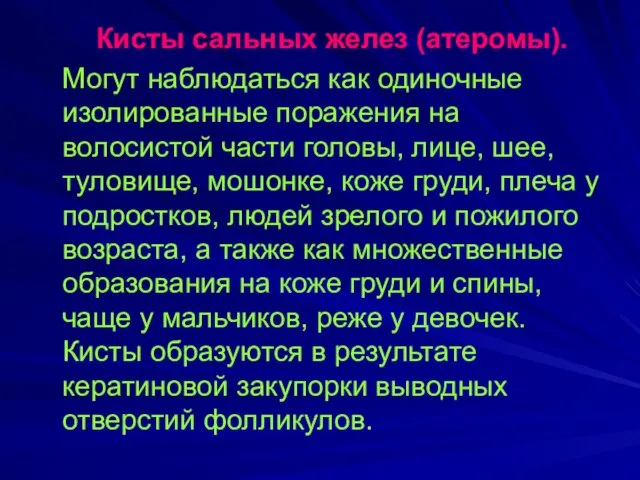 Кисты сальных желез (атеромы).

Могут наблюдаться как одиночные изолированные поражения на волосистой части головы, лице, шее, туловище, мошонке, коже груди, плеча у подростков, людей зрелого и пожилого возраста, а также как множественные образования на коже груди и спины, чаще у мальчиков, реже у девочек. Кисты образуются в результате кератиновой закупорки выводных отверстий фолликулов.